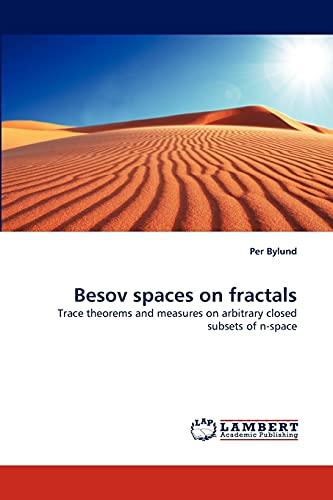 Per Bylund

Besov spaces on fractals

Trace theorems and measures on arbitrary closed subsets of n-space

LAP LAMBERT Academic Publishing